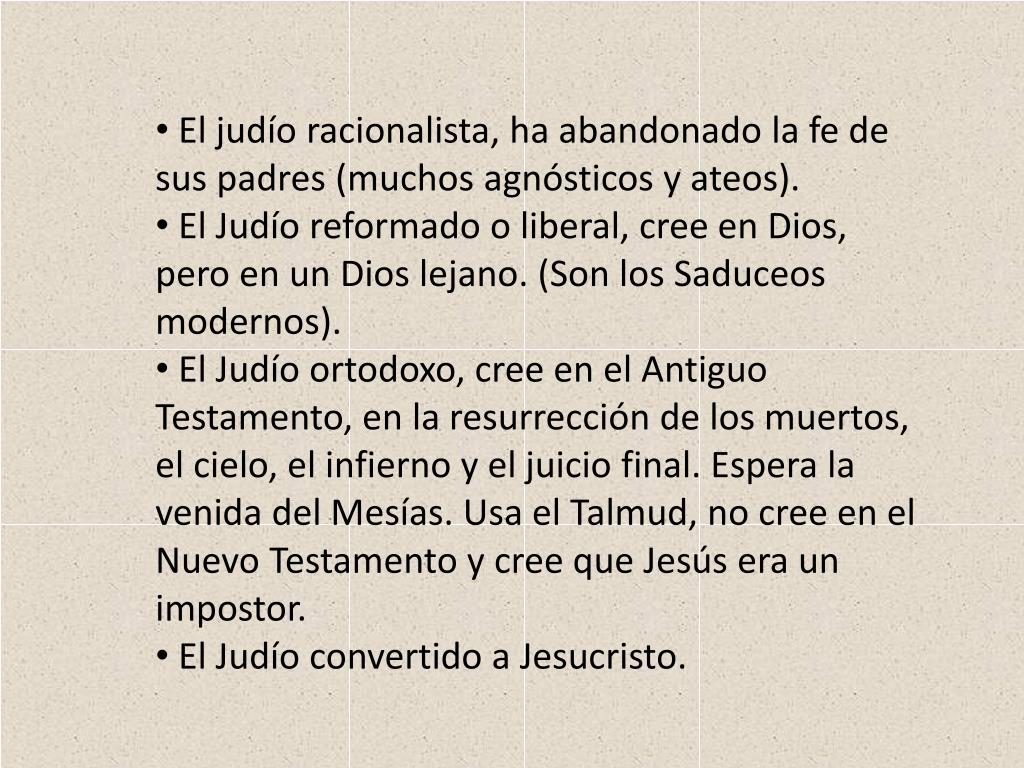 • El judío racionalista, ha abandonado la fe de sus padres (muchos agnósticos y ateos).
• El Judío reformado o liberal, cree en Dios, pero en un Dios lejano. (Son los Saduceos modernos).
• El Judío ortodoxo, cree en el Antiguo Testamento, en la resurrección de los muertos, el cielo, el infierno y el juicio final. Espera la venida del Mesías. Usa el Talmud, no cree en el Nuevo Testamento y cree que Jesús era un impostor.
• El Judío convertido a Jesucristo.